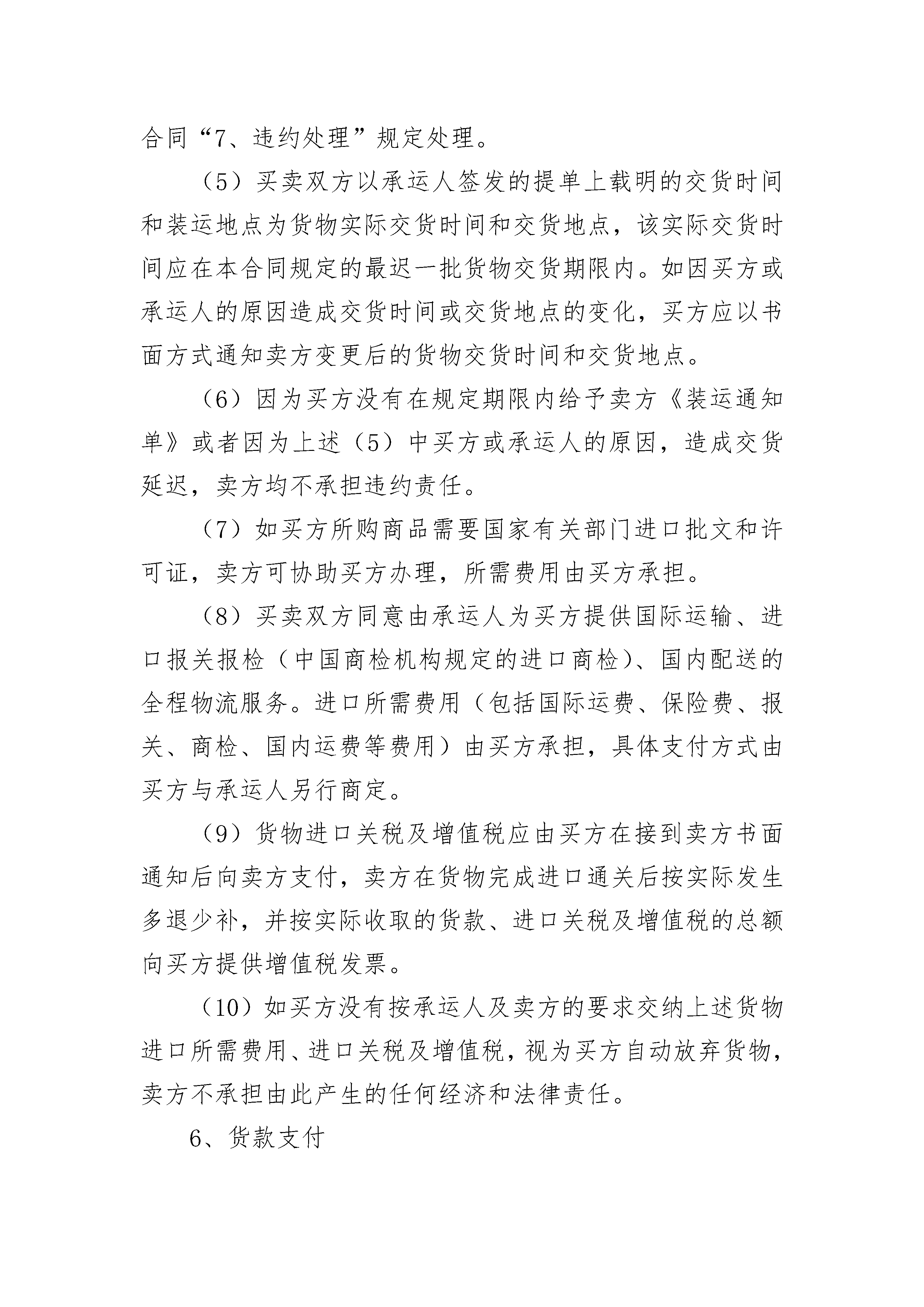 合同“7、违约处理”规定处理。

（5）买卖双方以承运人签发的提单上载明的交货时间和装运地点为货物实际交货时间和交货地点，该实际交货时间应在本合同规定的最迟一批货物交货期限内。如因买方或承运人的原因造成交货时间或交货地点的变化，买方应以书面方式通知卖方变更后的货物交货时间和交货地点。

（6）因为买方没有在规定期限内给予卖方《装运通知单》或者因为上述（5）中买方或承运人的原因，造成交货延迟，卖方均不承担违约责任。

（7）如买方所购商品需要国家有关部门进口批文和许可证，卖方可协助买方办理，所需费用由买方承担。

（8）买卖双方同意由承运人为买方提供国际运输、进口报关报检（中国商检机构规定的进口商检）、国内配送的全程物流服务。进口所需费用（包括国际运费、保险费、报关、商检、国内运费等费用）由买方承担，具体支付方式由买方与承运人另行商定。

（9）货物进口关税及增值税应由买方在接到卖方书面通知后向卖方支付，卖方在货物完成进口通关后按实际发生多退少补，并按实际收取的货款、进口关税及增值税的总额向买方提供增值税发票。

（10）如买方没有按承运人及卖方的要求交纳上述货物进口所需费用、进口关税及增值税，视为买方自动放弃货物，卖方不承担由此产生的任何经济和法律责任。

6、货款支付